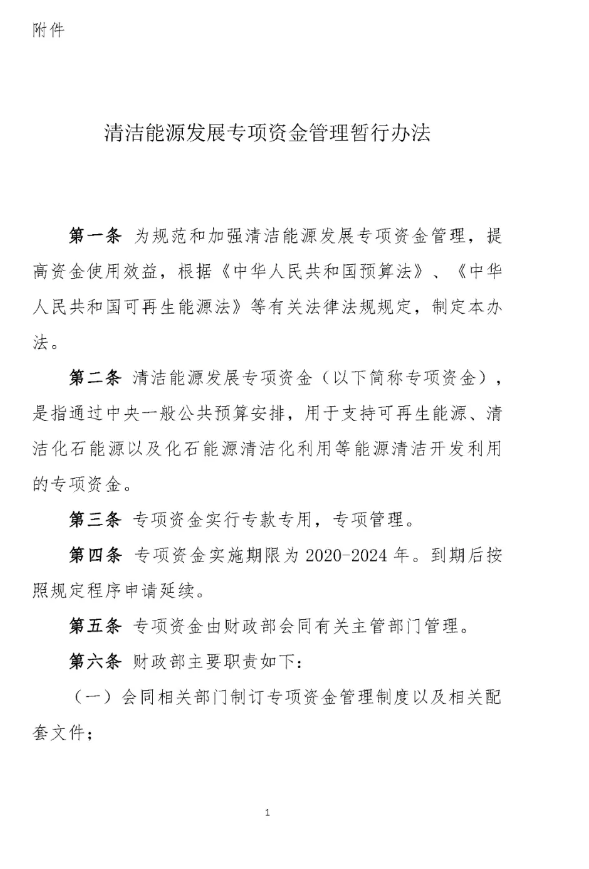 附件

清洁能源发展专项资金管理暂行办法

第一条 为规范和加强清洁能源发展专项资金管理，提高资金使用效益，根据《中华人民共和国预算法》、《中华人民共和国可再生能源法》等有关法律法规规定，制定本办法。

第二条 清洁能源发展专项资金（以下简称专项资金），是指通过中央一般公共预算安排，用于支持可再生能源、清洁化石能源以及化石能源清洁化利用等能源清洁开发利用的专项资金。

第三条 专项资金实行专款专用，专项管理。

第四条 专项资金实施期限为 2020-2024 年。到期后按照规定程序申请延续。

第五条 专项资金由财政部会同有关主管部门管理。

第六条 财政部主要职责如下：

（一）会同相关部门制订专项资金管理制度以及相关配套文件；

1